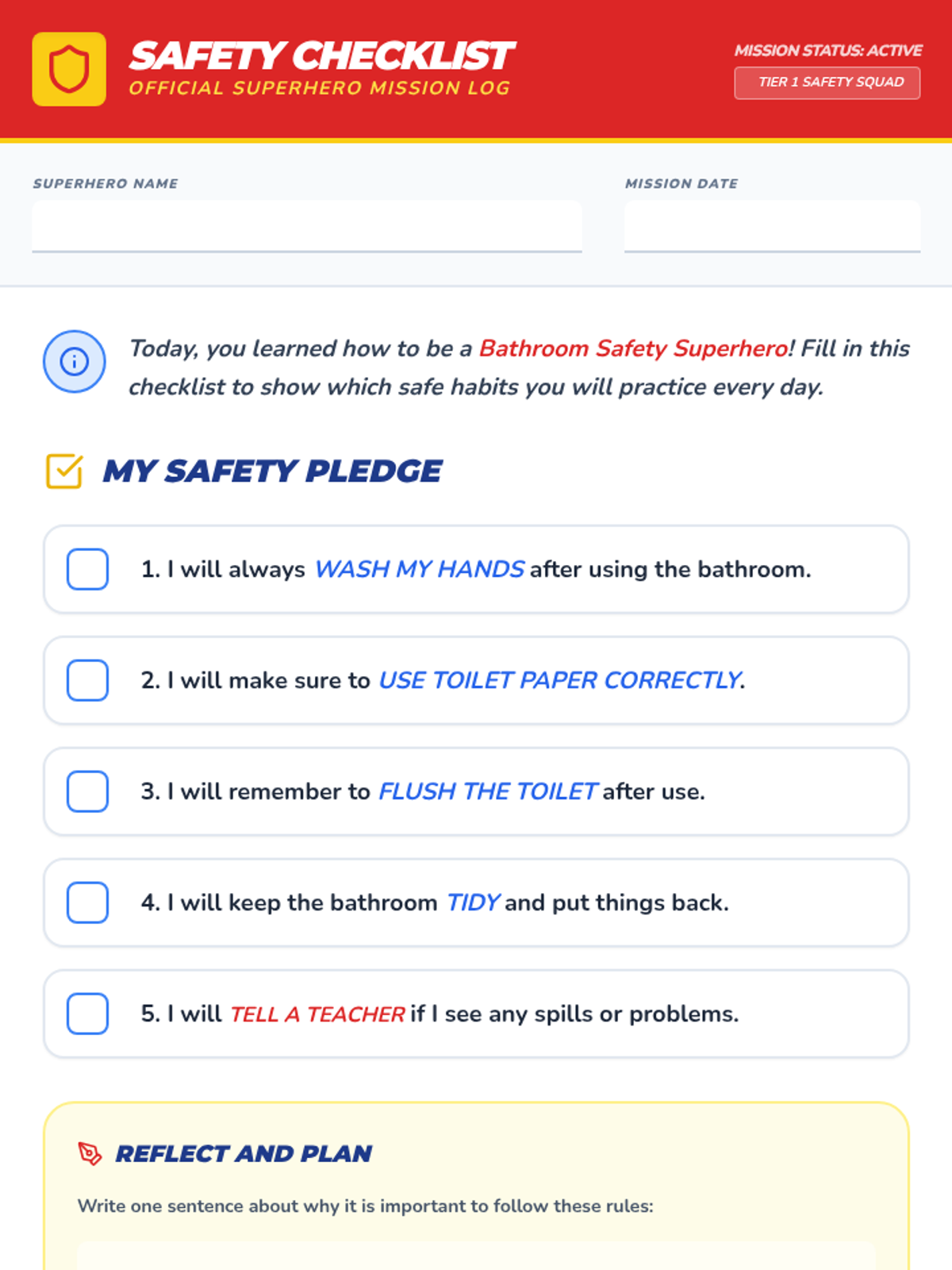 SAFETY CHECKLIST
OFFICIAL SUPERHERO MISSION LOG

MISSION STATUS: ACTIVE
TIER 1 SAFETY SQUAD

SUPERHERO NAME
____

MISSION DATE
____

Today, you learned how to be a Bathroom Safety Superhero! Fill in this checklist to show which safe habits you will practice every day.

MY SAFETY PLEDGE

☐ 1. I will always WASH MY HANDS after using the bathroom.

☐ 2. I will make sure to USE TOILET PAPER CORRECTLY.

☐ 3. I will remember to FLUSH THE TOILET after use.

☐ 4. I will keep the bathroom TIDY and put things back.

☐ 5. I will TELL A TEACHER if I see any spills or problems.

REFLECT AND PLAN

Write one sentence about why it is important to follow these rules: